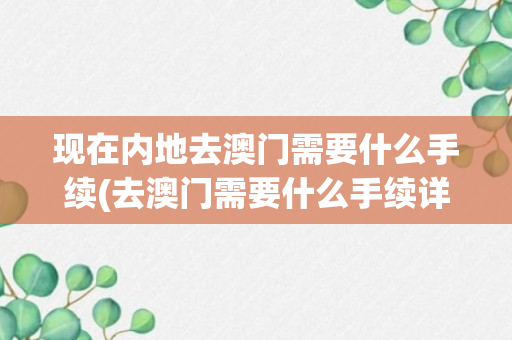 现在内地去澳门需要什么手续(去澳门需要什么手续详